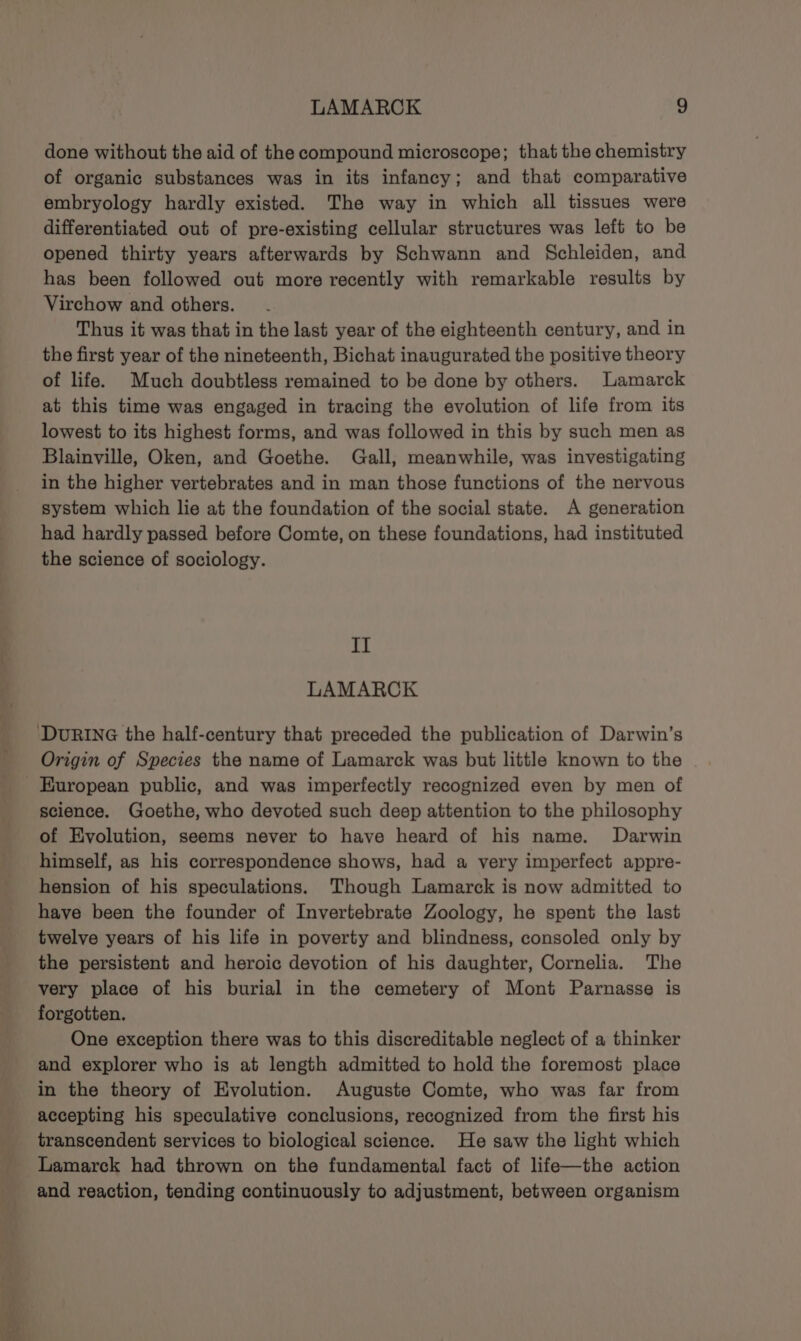 LAMARCK 9

done without the aid of the compound microscope; that the chemistry of organic substances was in its infancy; and that comparative embryology hardly existed. The way in which all tissues were differentiated out of pre-existing cellular structures was left to be opened thirty years afterwards by Schwann and Schleiden, and has been followed out more recently with remarkable results by Virchow and others.

Thus it was that in the last year of the eighteenth century, and in the first year of the nineteenth, Bichat inaugurated the positive theory of life. Much doubtless remained to be done by others. Lamarck at this time was engaged in tracing the evolution of life from its lowest to its highest forms, and was followed in this by such men as Blainville, Oken, and Goethe. Gall, meanwhile, was investigating in the higher vertebrates and in man those functions of the nervous system which lie at the foundation of the social state. A generation had hardly passed before Comte, on these foundations, had instituted the science of sociology.

II
LAMARCK

DURING the half-century that preceded the publication of Darwin's Origin of Species the name of Lamarck was but little known to the European public, and was imperfectly recognized even by men of science. Goethe, who devoted such deep attention to the philosophy of Evolution, seems never to have heard of his name. Darwin himself, as his correspondence shows, had a very imperfect apprehension of his speculations. Though Lamarck is now admitted to have been the founder of Invertebrate Zoology, he spent the last twelve years of his life in poverty and blindness, consoled only by the persistent and heroic devotion of his daughter, Cornelia. The very place of his burial in the cemetery of Mont Parnasse is forgotten.

One exception there was to this discreditable neglect of a thinker and explorer who is at length admitted to hold the foremost place in the theory of Evolution. Auguste Comte, who was far from accepting his speculative conclusions, recognized from the first his transcendent services to biological science. He saw the light which Lamarck had thrown on the fundamental fact of life—the action and reaction, tending continuously to adjustment, between organism